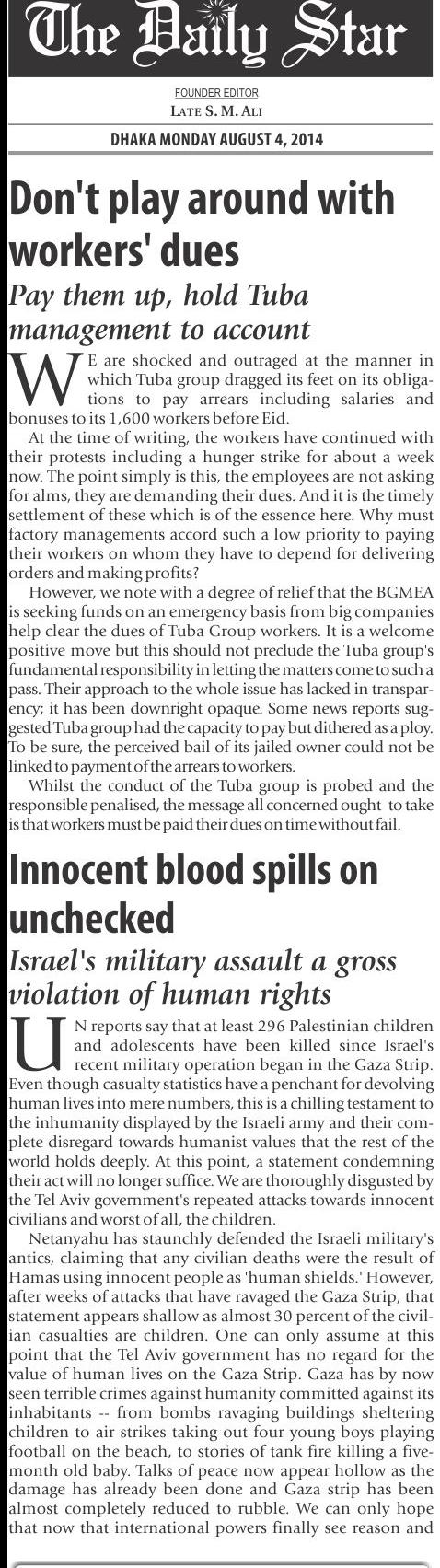 The Daily Star

FOUNDER EDITOR
LATE S. M. ALI

DHAKA MONDAY AUGUST 4, 2014

Don't play around with workers' dues

Pay them up, hold Tuba management to account

WE are shocked and outraged at the manner in which Tuba group dragged its feet on its obligations to pay arrears including salaries and bonuses to its 1,600 workers before Eid.

At the time of writing, the workers have continued with their protests including a hunger strike for about a week now. The point simply is this, the employees are not asking for alms, they are demanding their dues. And it is the timely settlement of these which is of the essence here. Why must factory managements accord such a low priority to paying their workers on whom they have to depend for delivering orders and making profits?

However, we note with a degree of relief that the BGMEA is seeking funds on an emergency basis from big companies help clear the dues of Tuba Group workers. It is a welcome positive move but this should not preclude the Tuba group's fundamental responsibility in letting the matters come to such a pass. Their approach to the whole issue has lacked in transparency; it has been downright opaque. Some news reports suggested Tuba group had the capacity to pay but dithered as a ploy. To be sure, the perceived bail of its jailed owner could not be linked to payment of the arrears to workers.

Whilst the conduct of the Tuba group is probed and the responsible penalised, the message all concerned ought to take is that workers must be paid their dues on time without fail.

Innocent blood spills on unchecked

Israel's military assault a gross violation of human rights

UN reports say that at least 296 Palestinian children and adolescents have been killed since Israel's recent military operation began in the Gaza Strip. Even though casualty statistics have a penchant for devolving human lives into mere numbers, this is a chilling testament to the inhumanity displayed by the Israeli army and their complete disregard towards humanist values that the rest of the world holds deeply. At this point, a statement condemning their act will no longer suffice. We are thoroughly disgusted by the Tel Aviv government's repeated attacks towards innocent civilians and worst of all, the children.

Netanyahu has staunchly defended the Israeli military's antics, claiming that any civilian deaths were the result of Hamas using innocent people as 'human shields.' However, after weeks of attacks that have ravaged the Gaza Strip, that statement appears shallow as almost 30 percent of the civilian casualties are children. One can only assume at this point that the Tel Aviv government has no regard for the value of human lives on the Gaza Strip. Gaza has by now seen terrible crimes against humanity committed against its inhabitants -- from bombs ravaging buildings sheltering children to air strikes taking out four young boys playing football on the beach, to stories of tank fire killing a five-month old baby. Talks of peace now appear hollow as the damage has already been done and Gaza strip has been almost completely reduced to rubble. We can only hope that now that international powers finally see reason and